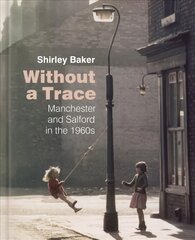 Shirley Baker

Without a Trace

Manchester and Salford in the 1960s